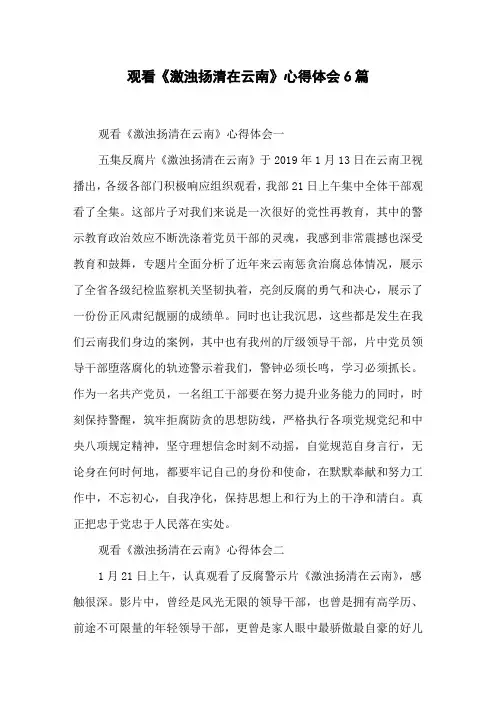 观看《激浊扬清在云南》心得体会6篇

观看《激浊扬清在云南》心得体会一

五集反腐片《激浊扬清在云南》于2019年1月13日在云南卫视播出，各级各部门积极响应组织观看，我部21日上午集中全体干部观看了全集。这部片子对我们来说是一次很好的党性再教育，其中的警示教育政治效应不断洗涤着党员干部的灵魂，我感到非常震撼也深受教育和鼓舞，专题片全面分析了近年来云南惩贪治腐总体情况，展示了全省各级纪检监察机关坚韧执着，亮剑反腐的勇气和决心，展示了一份份正风肃纪靓丽的成绩单。同时也让我沉思，这些都是发生在我们云南我们身边的案例，其中也有我州的厅级领导干部，片中党员领导干部堕落腐化的轨迹警示着我们，警钟必须长鸣，学习必须抓长。作为一名共产党员，一名组工干部要在努力提升业务能力的同时，时刻保持警醒，筑牢拒腐防贪的思想防线，严格执行各项党规党纪和中央八项规定精神，坚守理想信念时刻不动摇，自觉规范自身言行，无论身在何时何地，都要牢记自己的身份和使命，在默默奉献和努力工作中，不忘初心，自我净化，保持思想上和行为上的干净和清白。真正把忠于党忠于人民落在实处。

观看《激浊扬清在云南》心得体会二

1月21日上午，认真观看了反腐警示片《激浊扬清在云南》，感触很深。影片中，曾经是风光无限的领导干部，也曾是拥有高学历、前途不可限量的年轻领导干部，更曾是家人眼中最骄傲最自豪的好儿